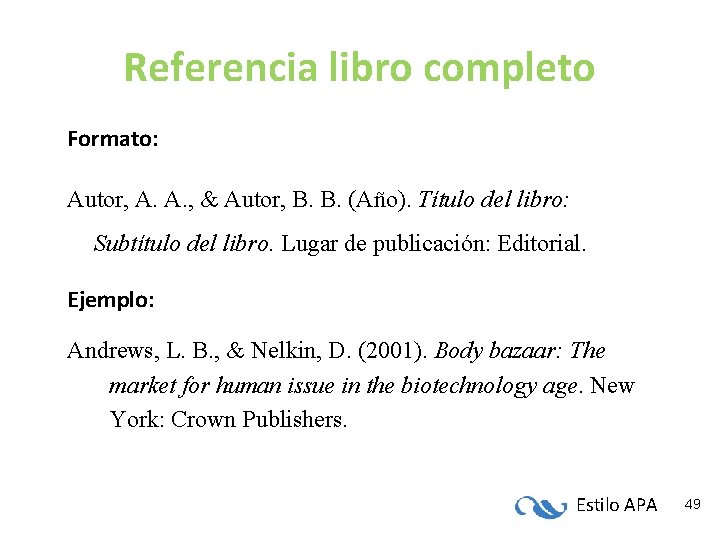 Referencia libro completo

Formato:

Autor, A. A., & Autor, B. B. (Año). Título del libro: Subtítulo del libro. Lugar de publicación: Editorial.

Ejemplo:

Andrews, L. B., & Nelkin, D. (2001). Body bazaar: The market for human issue in the biotechnology age. New York: Crown Publishers.

Estilo APA

49